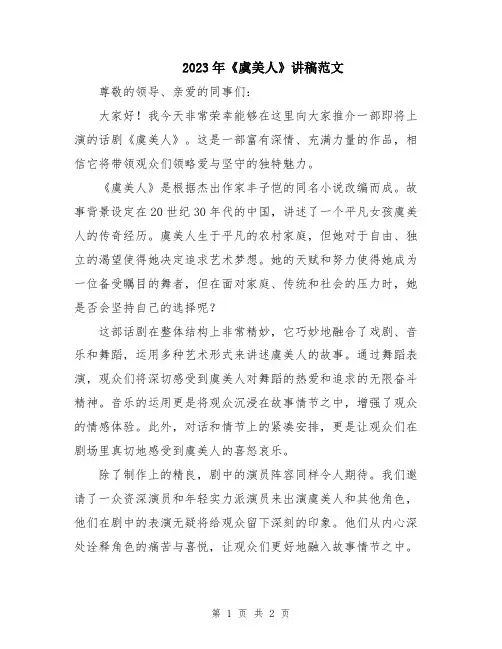 2023年《虞美人》讲稿范文

尊敬的领导、亲爱的同事们：

大家好！我今天非常荣幸能够在这里向大家推介一部即将上演的话剧《虞美人》。这是一部富有深情、充满力量的作品，相信它将带领观众们领略爱与坚守的独特魅力。

《虞美人》是根据杰出作家丰子恺的同名小说改编而成。故事背景设定在20世纪30年代的中国，讲述了一个平凡女孩虞美人的传奇经历。虞美人生于平凡的农村家庭，但她对于自由、独立的渴望使得她决定追求艺术梦想。她的天赋和努力使得她成为一位备受瞩目的舞者，但在面对家庭、传统和社会的压力时，她是否会坚持自己的选择呢？

这部话剧在整体结构上非常精妙，它巧妙地融合了戏剧、音乐和舞蹈，运用多种艺术形式来讲述虞美人的故事。通过舞蹈表演，观众们将深切感受到虞美人对舞蹈的热爱和追求的无限奋斗精神。音乐的运用更是将观众沉浸在故事情节之中，增强了观众的情感体验。此外，对话和情节上的紧凑安排，更是让观众们在剧场里真切地感受到虞美人的喜怒哀乐。

除了制作上的精良，剧中的演员阵容同样令人期待。我们邀请了一众资深演员和年轻实力派演员来出演虞美人和其他角色，他们在剧中的表演无疑将给观众留下深刻的印象。他们从内心深处诠释角色的痛苦与喜悦，让观众们更好地融入故事情节之中。

第 1 页 共 2 页